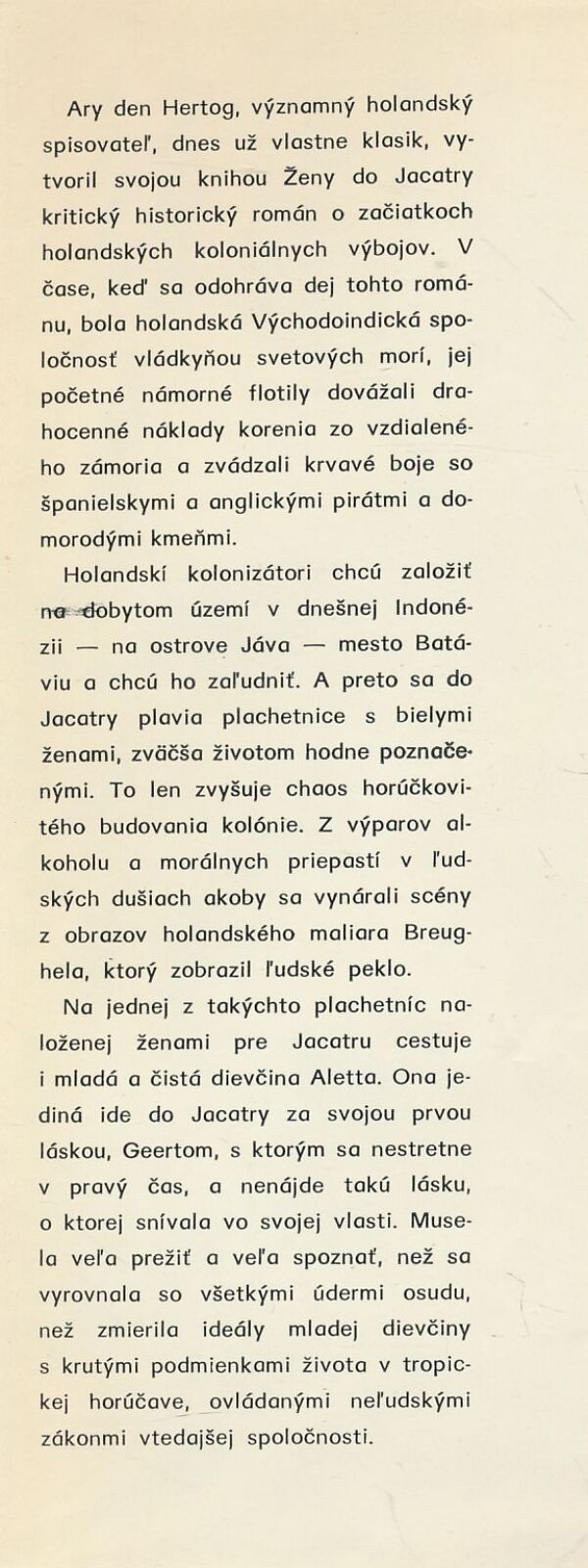 Ary den Hertog, významný holandský spisovateľ, dnes už vlastne klasik, vytvoril svojou knihou Ženy do Jacatry kritický historický román o začiatkoch holandských koloniálnych výbojov. V čase, keď sa odohráva dej tohto románu, bola holandská Východoindická spoločnosť vládkyňou svetových morí, jej početné námorné flotily dovážali drahocenné náklady korenia zo vzdialeného zámoria a zvádzali krvavé boje so španielskymi a anglickými pirátmi a domorodými kmeňmi.

Holandskí kolonizátori chcú založiť na dobytom území v dnešnej Indonézii — na ostrove Jáva — mesto Batáviu a chcú ho zaľudniť. A preto sa do Jacatry plavia plachetnice s bielymi ženami, zväčša životom hodne poznačenými. To len zvyšuje chaos horúčkovitého budovania kolónie. Z výparov alkoholu a morálnych priepastí v ľudských dušiach akoby sa vynárali scény z obrazov holandského maliara Breughela, ktorý zobrazil ľudské peklo.

Na jednej z takýchto plachetníc naloženej ženami pre Jacatru cestuje i mladá a čistá dievčina Aletta. Ona jediná ide do Jacatry za svojou prvou láskou, Geertom, s ktorým sa nestretne v pravý čas, a nenájde takú lásku, o ktorej snívala vo svojej vlasti. Musela veľa prežiť a veľa spoznať, než sa vyrovnala so všetkými údermi osudu, než zmierila ideály mladej dievčiny s krutými podmienkami života v tropickej horúčave, ovládanými neľudskými zákonmi vtedajšej spoločnosti.